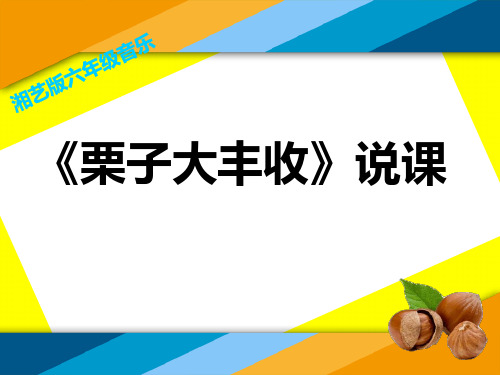 湘艺版六年级音乐

《栗子大丰收》说课